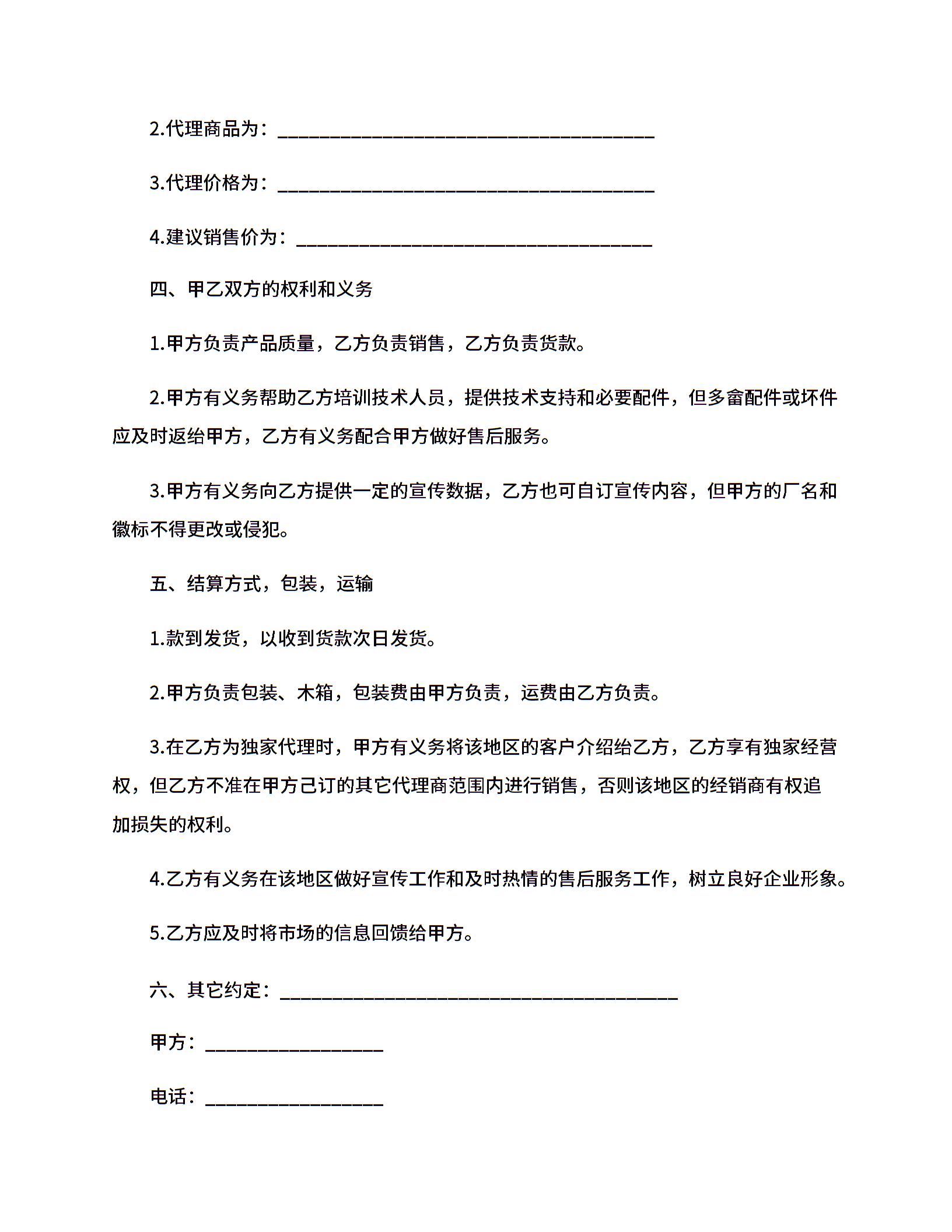 2.代理商品为：________________________________________

3.代理价格为：________________________________________

4.建议销售价为：______________________________________

四、甲乙双方的权利和义务

1.甲方负责产品质量，乙方负责销售，乙方负责货款。

2.甲方有义务帮助乙方培训技术人员，提供技术支持和必要配件，但多畲配件或坏件应及时返给甲方，乙方有义务配合甲方做好售后服务。

3.甲方有义务向乙方提供一定的宣传数据，乙方也可自订宣传内容，但甲方的厂名和徽标不得更改或侵犯。

五、结算方式，包装，运输

1.款到发货，以收到货款次日发货。

2.甲方负责包装、木箱，包装费由甲方负责，运费由乙方负责。

3.在乙方为独家代理时，甲方有义务将该地区的客户介绍给乙方，乙方享有独家经营权，但乙方不准在甲方己订的其它代理商范围内进行销售，否则该地区的经销商有权追加损失的权利。

4.乙方有义务在该地区做好宣传工作和及时热情的售后服务工作，树立良好企业形象。

5.乙方应及时将市场的信息回馈给甲方。

六、其它约定：__________________________________________

甲方：___________________

电话：___________________